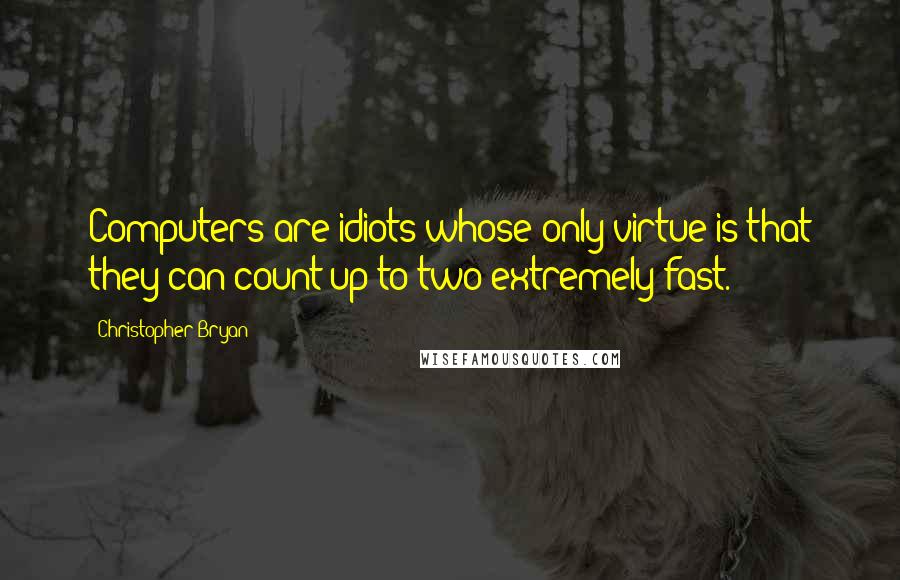 Computers are idiots whose only virtue is that they can count up to two extremely fast.

Christopher Bryan

WISEFAMOUSQUOTES.COM